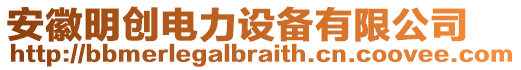 安徽明创电力设备有限公司
http://bbmerlegalbraith.cn.coovee.com